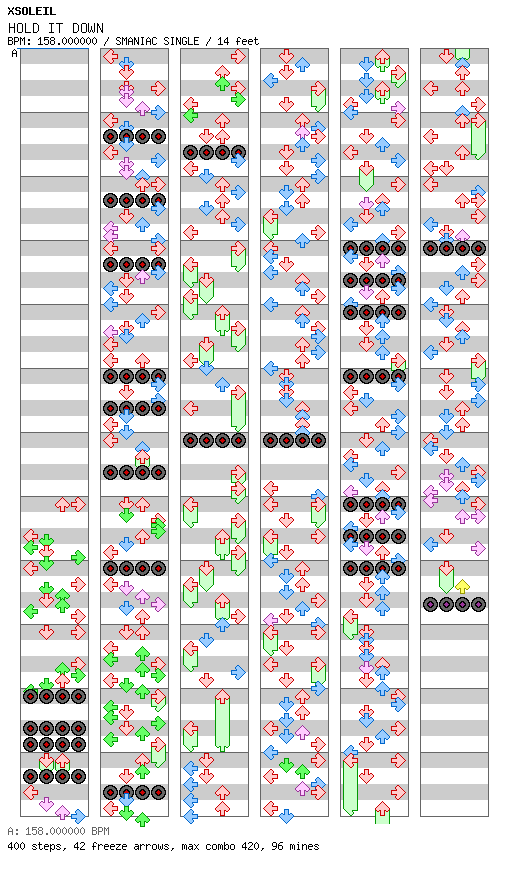 XSOLEIL
HOLD IT DOWN
BPM: 158.000000 / SMANIAC SINGLE / 14 feet

A

A: 158.000000 BPM
400 steps, 42 freeze arrows, max combo 420, 96 mines